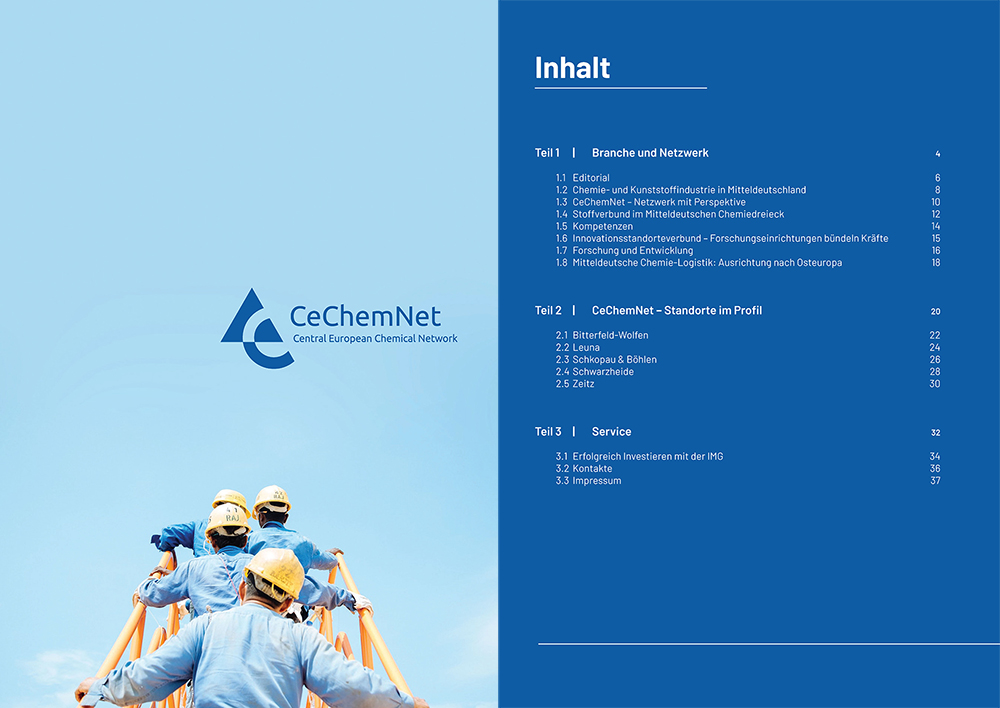 CeChemNet
Central European Chemical Network

Inhalt

Teil 1 | Branche und Netzwerk 4

1.1 Editorial 6
1.2 Chemie- und Kunststoffindustrie in Mitteldeutschland 8
1.3 CeChemNet – Netzwerk mit Perspektive 10
1.4 Stoffverbund im Mitteldeutschen Chemiedreieck 12
1.5 Kompetenzen 14
1.6 Innovationsstandorteverbund – Forschungseinrichtungen bündeln Kräfte 15
1.7 Forschung und Entwicklung 16
1.8 Mitteldeutsche Chemie-Logistik: Ausrichtung nach Osteuropa 18

Teil 2 | CeChemNet – Standorte im Profil 20

2.1 Bitterfeld-Wolfen 22
2.2 Leuna 24
2.3 Schkopau & Böhlen 26
2.4 Schwarzheide 28
2.5 Zeitz 30

Teil 3 | Service 32

3.1 Erfolgreich Investieren mit der IMG 34
3.2 Kontakte 36
3.3 Impressum 37